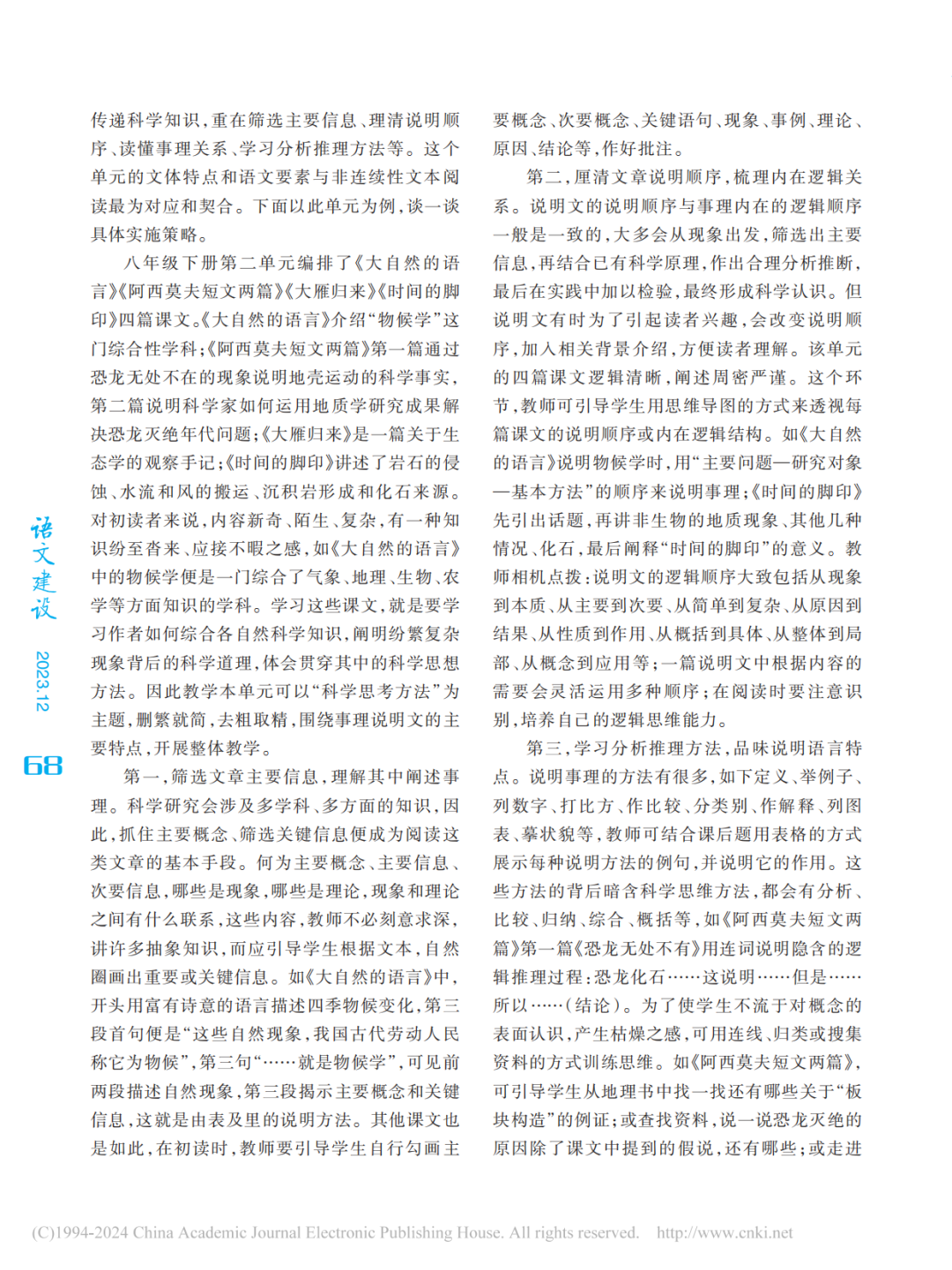 语文建设

2023.12

68

传递科学知识，重在筛选主要信息、理清说明顺序、读懂事理关系、学习分析推理方法等。这个单元的文体特点和语文要素与非连续性文本阅读最为对应和契合。下面以此单元为例，谈一谈具体实施策略。

八年级下册第二单元编排了《大自然的语言》《阿西莫夫短文两篇》《大雁归来》《时间的脚印》四篇课文。《大自然的语言》介绍“物候学”这门综合性学科；《阿西莫夫短文两篇》第一篇通过恐龙无处不在的现象说明地壳运动的科学事实，第二篇说明科学家如何运用地质学研究成果解决恐龙灭绝年代问题；《大雁归来》是一篇关于生态学的观察手记；《时间的脚印》讲述了岩石的侵蚀、水流和风的搬运、沉积岩形成和化石来源。对初读者来说，内容新奇、陌生、复杂，有一种知识纷至沓来、应接不暇之感，如《大自然的语言》中的物候学便是一门综合了气象、地理、生物、农学等方面知识的学科。学习这些课文，就是要学习作者如何综合各自然科学知识，阐明纷繁复杂现象背后的科学道理，体会贯穿其中的科学思想方法。因此教学本单元可以“科学思考方法”为主题，删繁就简，去粗取精，围绕事理说明文的主要特点，开展整体教学。

第一，筛选文章主要信息，理解其中阐述事理。科学研究会涉及多学科、多方面的知识，因此，抓住主要概念、筛选关键信息便成为阅读这类文章的基本手段。何为主要概念、主要信息、次要信息，哪些是现象，哪些是理论，现象和理论之间有什么联系，这些内容，教师不必刻意求深，讲许多抽象知识，而应引导学生根据文本，自然圈画出重要或关键信息。如《大自然的语言》中，开头用富有诗意的语言描述四季物候变化，第三段首句便是“这些自然现象，我国古代劳动人民称它为物候”，第三句“……就是物候学”，可见前两段描述自然现象，第三段揭示主要概念和关键信息，这就是由表及里的说明方法。其他课文也是如此，在初读时，教师要引导学生自行勾画主要概念、次要概念、关键语句、现象、事例、理论、原因、结论等，作好批注。

第二，厘清文章说明顺序，梳理内在逻辑关系。说明文的说明顺序与事理内在的逻辑顺序一般是一致的，大多会从现象出发，筛选出主要信息，再结合已有科学原理，作出合理分析推断，最后在实践中加以检验，最终形成科学认识。但说明文有时为了引起读者兴趣，会改变说明顺序，加入相关背景介绍，方便读者理解。该单元的四篇课文逻辑清晰，阐述周密严谨。这个环节，教师可引导学生用思维导图的方式来透视每篇课文的说明顺序或内在逻辑结构。如《大自然的语言》说明物候学时，用“主要问题—研究对象—基本方法”的顺序来说明事理；《时间的脚印》先引出话题，再讲非生物的地质现象、其他几种情况、化石，最后阐释“时间的脚印”的意义。教师相机点拨：说明文的逻辑顺序大致包括从现象到本质、从主要到次要、从简单到复杂、从原因到结果、从性质到作用、从概括到具体、从整体到局部、从概念到应用等；一篇说明文中根据内容的需要会灵活运用多种顺序；在阅读时要注意识别，培养自己的逻辑思维能力。

第三，学习分析推理方法，品味说明语言特点。说明事理的方法有很多，如下定义、举例子、列数字、打比方、作比较、分类别、作解释、列图表、摹状貌等，教师可结合课后题用表格的方式展示每种说明方法的例句，并说明它的作用。这些方法的背后暗含科学思维方法，都会有分析、比较、归纳、综合、概括等，如《阿西莫夫短文两篇》第一篇《恐龙无处不有》用连词说明隐含的逻辑推理过程：恐龙化石……这说明……但是……所以……（结论）。为了使学生不流于对概念的表面认识，产生枯燥之感，可用连线、归类或搜集资料的方式训练思维。如《阿西莫夫短文两篇》，可引导学生从地理书中找一找还有哪些关于“板块构造”的例证；或查找资料，说一说恐龙灭绝的原因除了课文中提到的假说，还有哪些；或走进

(C)1994-2024 China Academic Journal Electronic Publishing House. All rights reserved. http://www.cnki.net